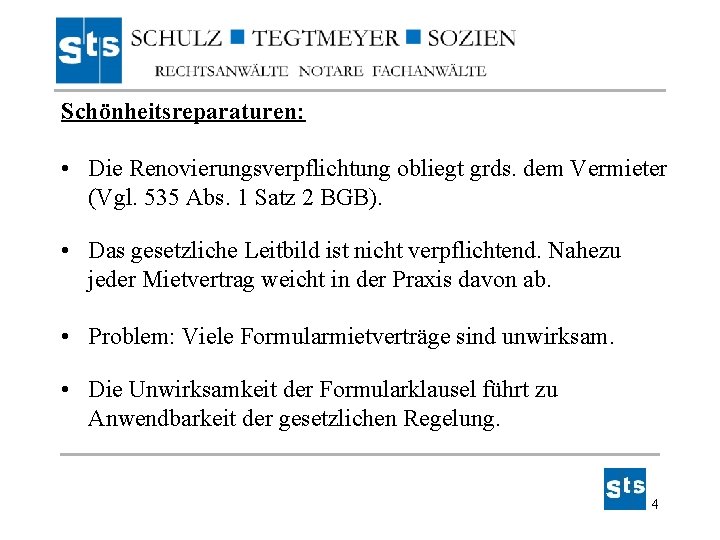 sts SCHULZ ■ TEGTMEYER ■ SOZIEN
RECHTSANWÄLTE NOTARE FACHANWÄLTE

Schönheitsreparaturen:

• Die Renovierungsverpflichtung obliegt grds. dem Vermieter (Vgl. 535 Abs. 1 Satz 2 BGB).

• Das gesetzliche Leitbild ist nicht verpflichtend. Nahezu jeder Mietvertrag weicht in der Praxis davon ab.

• Problem: Viele Formularmietverträge sind unwirksam.

• Die Unwirksamkeit der Formularklausel führt zu Anwendbarkeit der gesetzlichen Regelung.

sts
4